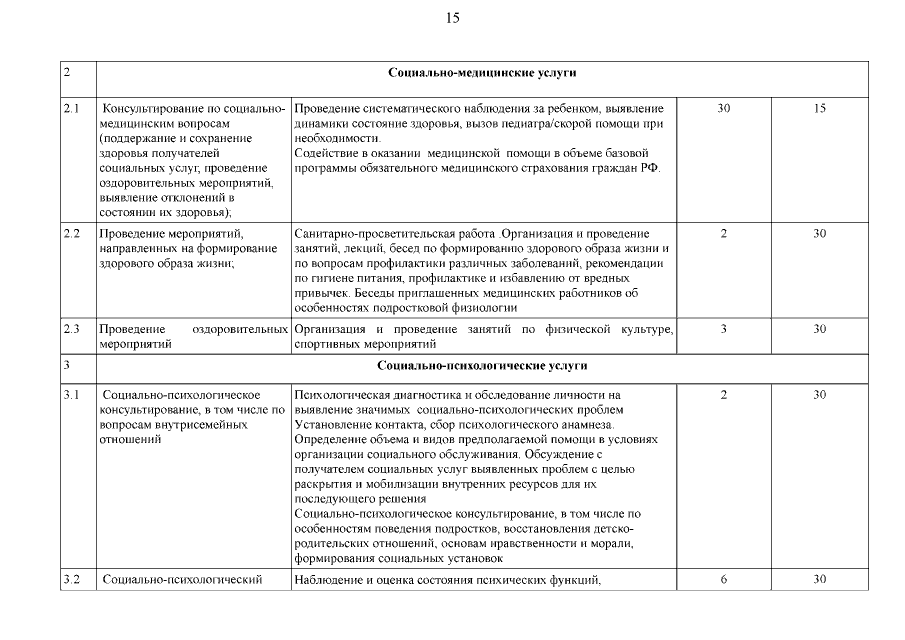 15

| 2 | Социально-медицинские услуги | | | |
|---|---|---|---|---|
| 2.1 | Консультирование по социально-медицинским вопросам (поддержание и сохранение здоровья получателей социальных услуг; проведение оздоровительных мероприятий, выявление отклонений в состоянии их здоровья); | Проведение систематического наблюдения за ребенком, выявление динамики состояние здоровья, вызов педиатра/скорой помощи при необходимости. Содействие в оказании медицинской помощи в объеме базовой программы обязательного медицинского страхования граждан РФ. | 30 | 15 |
| 2.2 | Проведение мероприятий, направленных на формирование здорового образа жизни; | Санитарно-просветительская работа .Организация и проведение занятий, лекций, бесед по формированию здорового образа жизни и по вопросам профилактики различных заболеваний, рекомендации по гигиене питания, профилактике и избавлению от вредных привычек. Беседы приглашенных медицинских работников об особенностях подростковой физиологии | 2 | 30 |
| 2.3 | Проведение оздоровительных мероприятий | Организация и проведение занятий по физической культуре, спортивных мероприятий | 3 | 30 |
| 3 | Социально-психологические услуги | | | |
| 3.1 | Социально-психологическое консультирование, в том числе по вопросам внутрисемейных отношений | Психологическая диагностика и обследование личности на выявление значимых социально-психологических проблем Установление контакта, сбор психологического анамнеза. Определение объема и видов предполагаемой помощи в условиях организации социального обслуживания. Обсуждение с получателем социальных услуг выявленных проблем с целью раскрытия и мобилизации внутренних ресурсов для их последующего решения Социально-психологическое консультирование, в том числе по особенностям поведения подростков, восстановления детско-родительских отношений, основам нравственности и морали, формирования социальных установок | 2 | 30 |
| 3.2 | Социально-психологический | Наблюдение и оценка состояния психических функций, | 6 | 30 |